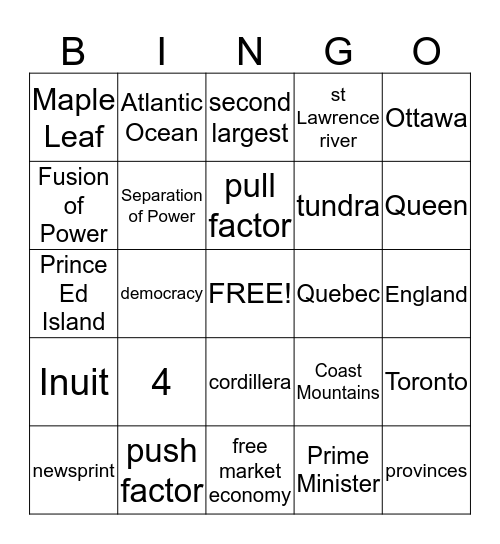 | B | I | N | G | O |
|---|---|---|---|---|
| Maple Leaf | Atlantic Ocean | second largest | st Lawrence river | Ottawa |
| Fusion of Power | Separation of Power | pull factor | tundra | Queen |
| Prince Ed Island | democracy | FREE! | Quebec | England |
| Inuit | 4 | cordillera | Coast Mountains | Toronto |
| newsprint | push factor | free market economy | Prime Minister | provinces |